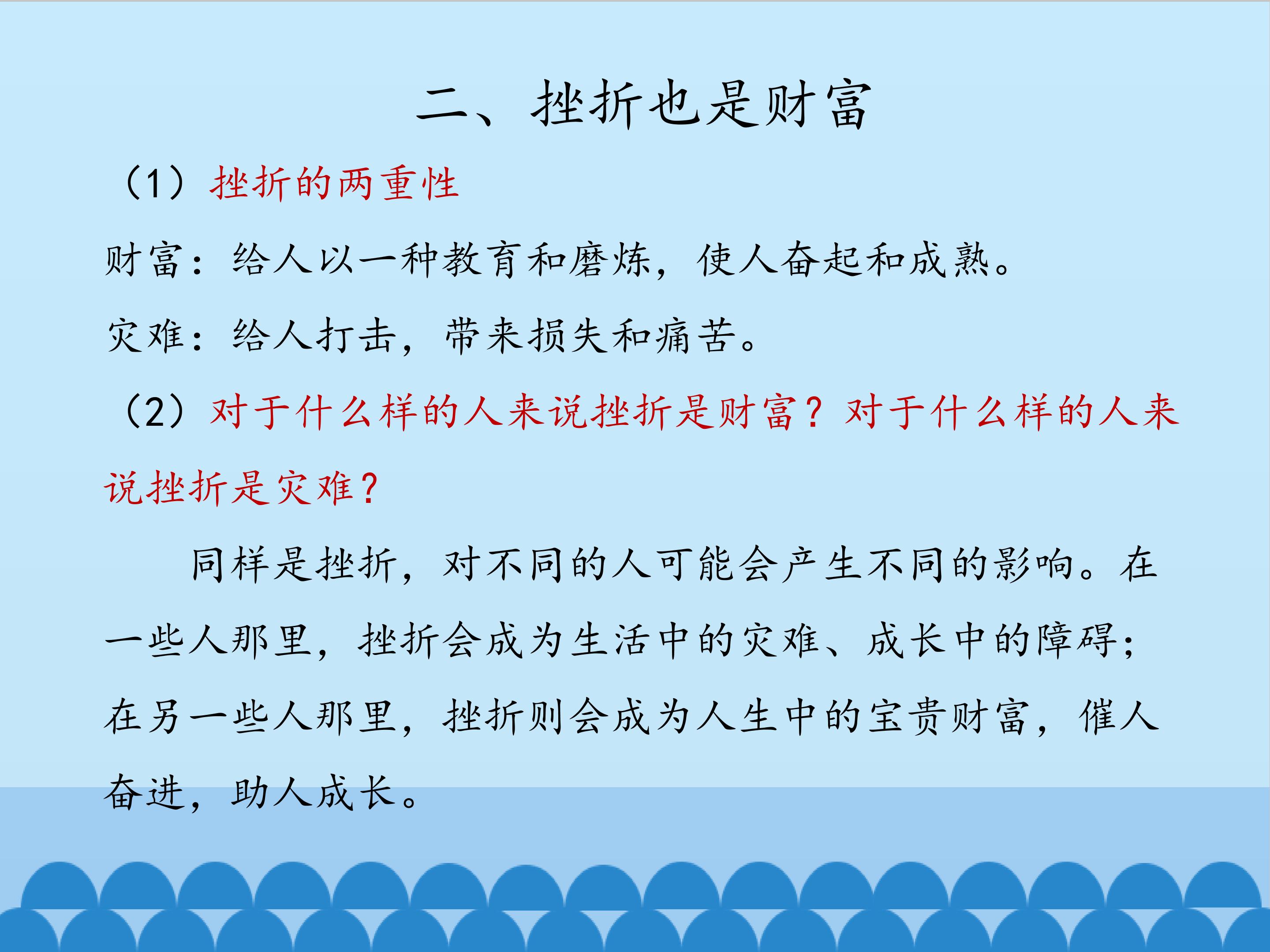 二、挫折也是财富

（1）挫折的两重性

财富：给人以一种教育和磨炼，使人奋起和成熟。

灾难：给人打击，带来损失和痛苦。

（2）对于什么样的人来说挫折是财富？对于什么样的人来说挫折是灾难？

同样是挫折，对不同的人可能会产生不同的影响。在一些人那里，挫折会成为生活中的灾难、成长中的障碍；在另一些人那里，挫折则会成为人生中的宝贵财富，催人奋进，助人成长。